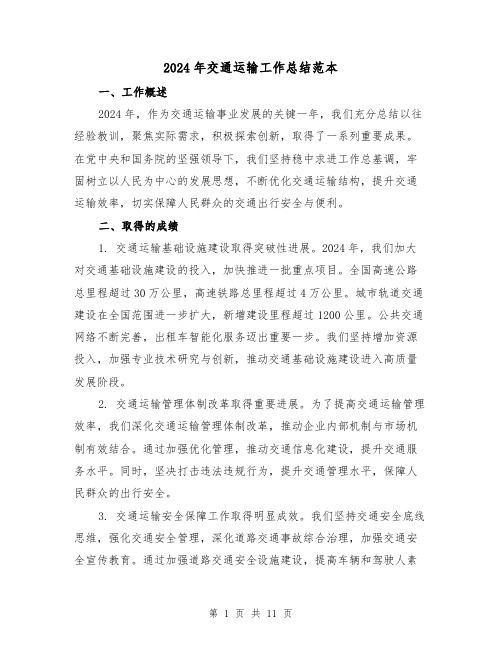 2024年交通运输工作总结范本

一、工作概述

2024年，作为交通运输事业发展的关键一年，我们充分总结以往经验教训，聚焦实际需求，积极探索创新，取得了一系列重要成果。在党中央和国务院的坚强领导下，我们坚持稳中求进工作总基调，牢固树立以人民为中心的发展思想，不断优化交通运输结构，提升交通运输效率，切实保障人民群众的交通出行安全与便利。

二、取得的成绩

1. 交通运输基础设施建设取得突破性进展。2024年，我们加大对交通基础设施建设的投入，加快推进一批重点项目。全国高速公路总里程超过30万公里，高速铁路总里程超过4万公里。城市轨道交通建设在全国范围进一步扩大，新增建设里程超过1200公里。公共交通网络不断完善，出租车智能化服务迈出重要一步。我们坚持增加资源投入，加强专业技术研究与创新，推动交通基础设施建设进入高质量发展阶段。

2. 交通运输管理体制改革取得重要进展。为了提高交通运输管理效率，我们深化交通运输管理体制改革，推动企业内部机制与市场机制有效结合。通过加强优化管理，推动交通信息化建设，提升交通服务水平。同时，坚决打击违法违规行为，提升交通管理水平，保障人民群众的出行安全。

3. 交通运输安全保障工作取得明显成效。我们坚持交通安全底线思维，强化交通安全管理，深化道路交通事故综合治理，加强交通安全宣传教育。通过加强道路交通安全设施建设，提高车辆和驾驶人素

第 1 页 共 11 页